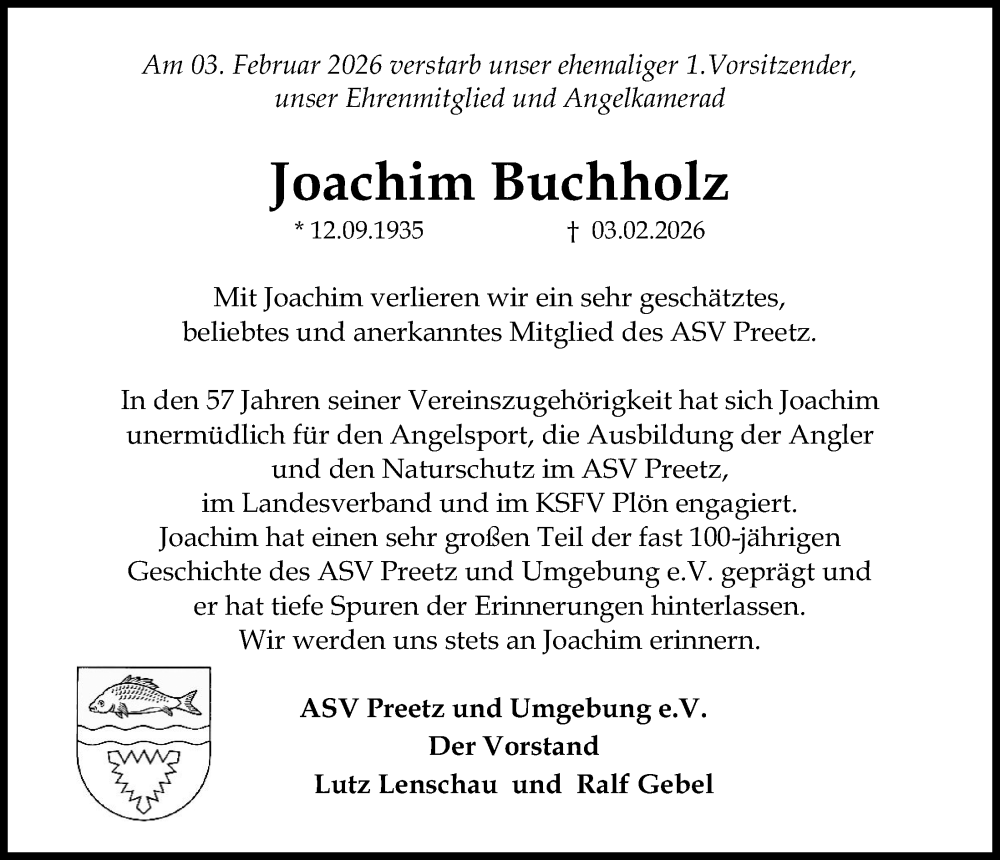 Am 03. Februar 2026 verstarb unser ehemaliger 1.Vorsitzender, unser Ehrenmitglied und Angelkamerad

Joachim Buchholz

* 12.09.1935 † 03.02.2026

Mit Joachim verlieren wir ein sehr geschätztes, beliebtes und anerkanntes Mitglied des ASV Preetz.

In den 57 Jahren seiner Vereinszugehörigkeit hat sich Joachim unermüdlich für den Angelsport, die Ausbildung der Angler und den Naturschutz im ASV Preetz, im Landesverband und im KSFV Plön engagiert. Joachim hat einen sehr großen Teil der fast 100-jährigen Geschichte des ASV Preetz und Umgebung e.V. geprägt und er hat tiefe Spuren der Erinnerungen hinterlassen. Wir werden uns stets an Joachim erinnern.

ASV Preetz und Umgebung e.V.
Der Vorstand
Lutz Lenschau und Ralf Gebel